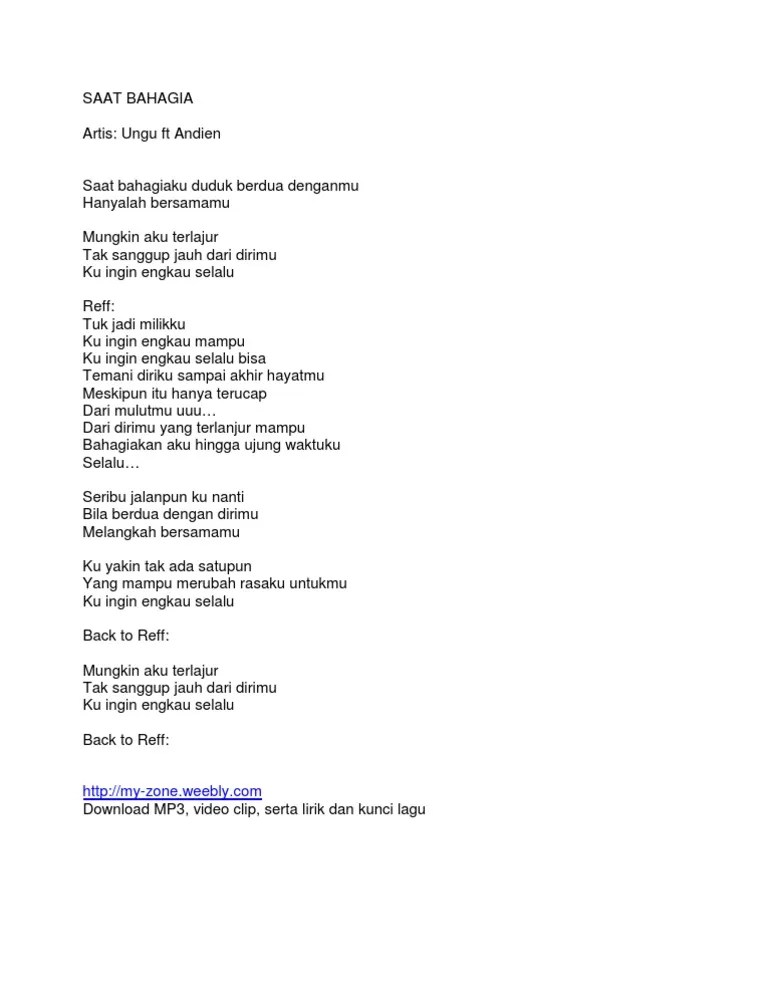 SAAT BAHAGIA

Artis: Ungu ft Andien

Saat bahagiaku duduk berdua denganmu
Hanyalah bersamamu

Mungkin aku terlajur
Tak sanggup jauh dari dirimu
Ku ingin engkau selalu

Reff:
Tuk jadi milikku
Ku ingin engkau mampu
Ku ingin engkau selalu bisa
Temani diriku sampai akhir hayatmu
Meskipun itu hanya terucap
Dari mulutmu uuu…
Dari dirimu yang terlanjur mampu
Bahagiakan aku hingga ujung waktuku
Selalu…

Seribu jalanpun ku nanti
Bila berdua dengan dirimu
Melangkah bersamamu

Ku yakin tak ada satupun
Yang mampu merubah rasaku untukmu
Ku ingin engkau selalu

Back to Reff:

Mungkin aku terlajur
Tak sanggup jauh dari dirimu
Ku ingin engkau selalu

Back to Reff:

http://my-zone.weebly.com
Download MP3, video clip, serta lirik dan kunci lagu